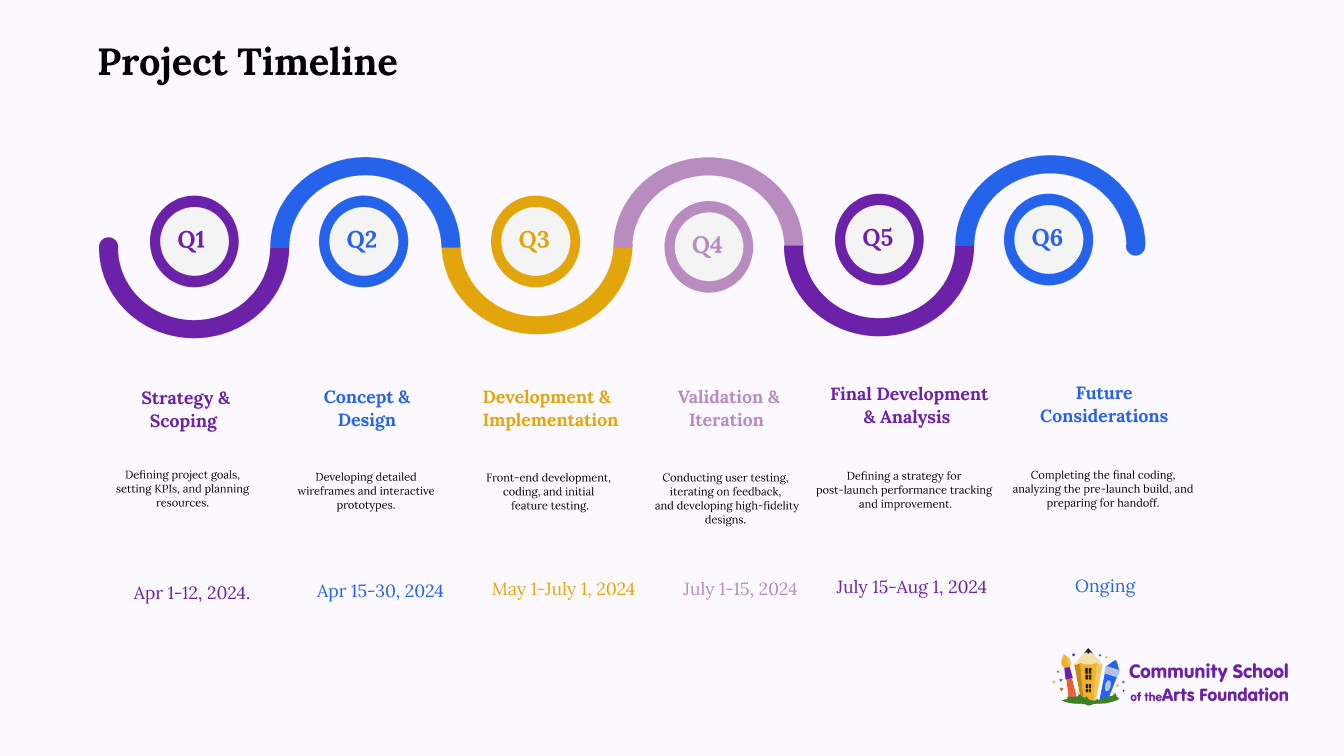 Project Timeline

Q1

Q2

Q3

Q4

Q5

Q6

Strategy & Scoping

Defining project goals, setting KPIs, and planning resources.

Apr 1-12, 2024.

Concept & Design

Developing detailed wireframes and interactive prototypes.

Apr 15-30, 2024

Development & Implementation

Front-end development, coding, and initial feature testing.

May 1-July 1, 2024

Validation & Iteration

Conducting user testing, iterating on feedback, and developing high-fidelity designs.

July 1-15, 2024

Final Development & Analysis

Defining a strategy for post-launch performance tracking and improvement.

July 15-Aug 1, 2024

Future Considerations

Completing the final coding, analyzing the pre-launch build, and preparing for handoff.

Onging

Community School of the Arts Foundation